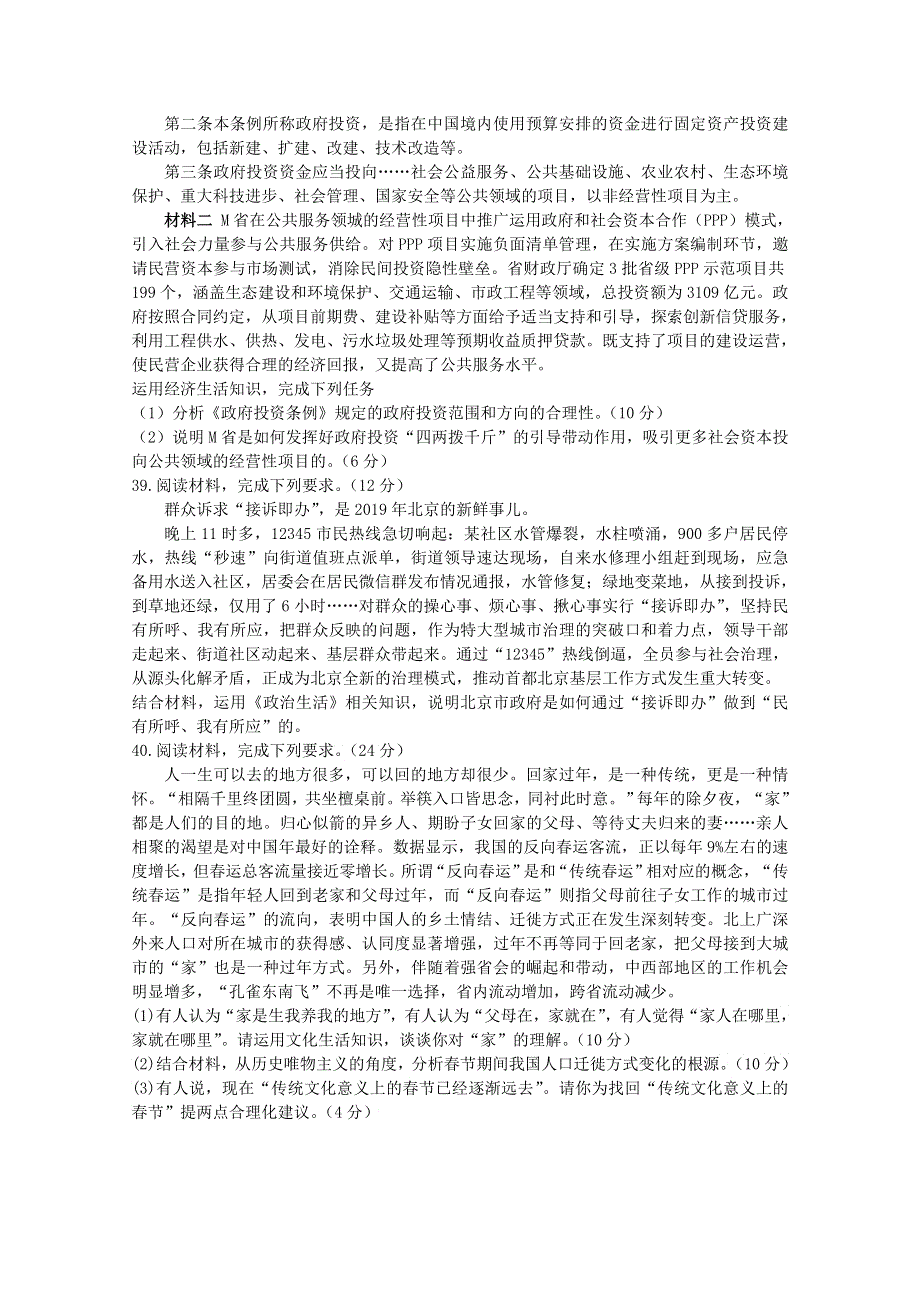 第二条本条例所称政府投资，是指在中国境内使用预算安排的资金进行固定资产投资建设活动，包括新建、扩建、改建、技术改造等。

第三条政府投资资金应当投向……社会公益服务、公共基础设施、农业农村、生态环境保护、重大科技进步、社会管理、国家安全等公共领域的项目，以非经营性项目为主。

材料二 M省在公共服务领域的经营性项目中推广运用政府和社会资本合作（PPP）模式，引入社会力量参与公共服务供给。对PPP项目实施负面清单管理，在实施方案编制环节，邀请民营资本参与市场测试，消除民间投资隐性壁垒。省财政厅确定3批省级PPP示范项目共199个，涵盖生态建设和环境保护、交通运输、市政工程等领域，总投资额为3109亿元。政府按照合同约定，从项目前期费、建设补贴等方面给予适当支持和引导，探索创新信贷服务，利用工程供水、供热、发电、污水垃圾处理等预期收益质押贷款。既支持了项目的建设运营，使民营企业获得合理的经济回报，又提高了公共服务水平。

运用经济生活知识，完成下列任务

（1）分析《政府投资条例》规定的政府投资范围和方向的合理性。（10分）

（2）说明M省是如何发挥好政府投资“四两拨千斤”的引导带动作用，吸引更多社会资本投向公共领域的经营性项目的。（6分）

39.阅读材料，完成下列要求。（12分）

群众诉求“接诉即办”，是2019年北京的新鲜事儿。

晚上11时多，12345市民热线急切响起：某社区水管爆裂，水柱喷涌，900多户居民停水，热线“秒速”向街道值班点派单，街道领导速达现场，自来水修理小组赶到现场，应急备用水送入社区，居委会在居民微信群发布情况通报，水管修复；绿地变菜地，从接到投诉，到草地还绿，仅用了6小时……对群众的操心事、烦心事、揪心事实行“接诉即办”，坚持民有所呼、我有所应，把群众反映的问题，作为特大型城市治理的突破口和着力点，领导干部走起来、街道社区动起来、基层群众带起来。通过“12345”热线倒逼，全员参与社会治理，从源头化解矛盾，正成为北京全新的治理模式，推动首都北京基层工作方式发生重大转变。

结合材料，运用《政治生活》相关知识，说明北京市政府是如何通过“接诉即办”做到“民有所呼、我有所应”的。

40.阅读材料，完成下列要求。（24分）

人一生可以去的地方很多，可以回的地方却很少。回家过年，是一种传统，更是一种情怀。“相隔千里终团圆，共坐檀桌前。举筷入口皆思念，同衬此时意。”每年的除夕夜，“家”都是人们的目的地。归心似箭的异乡人、期盼子女回家的父母、等待丈夫归来的妻……亲人相聚的渴望是对中国年最好的诠释。数据显示，我国的反向春运客流，正以每年9%左右的速度增长，但春运总客流量接近零增长。所谓“反向春运”是和“传统春运”相对应的概念，“传统春运”是指年轻人回到老家和父母过年，而“反向春运”则指父母前往子女工作的城市过年。“反向春运”的流向，表明中国人的乡土情结、迁徙方式正在发生深刻转变。北上广深外来人口对所在城市的获得感、认同度显著增强，过年不再等同于回老家，把父母接到大城市的“家”也是一种过年方式。另外，伴随着强省会的崛起和带动，中西部地区的工作机会明显增多，“孔雀东南飞”不再是唯一选择，省内流动增加，跨省流动减少。

(1)有人认为“家是生我养我的地方”，有人认为“父母在，家就在”，有人觉得“家人在哪里，家就在哪里”。请运用文化生活知识，谈谈你对“家”的理解。（10分）

(2)结合材料，从历史唯物主义的角度，分析春节期间我国人口迁徙方式变化的根源。（10分）

(3)有人说，现在“传统文化意义上的春节已经逐渐远去”。请你为找回“传统文化意义上的春节”提两点合理化建议。（4分）